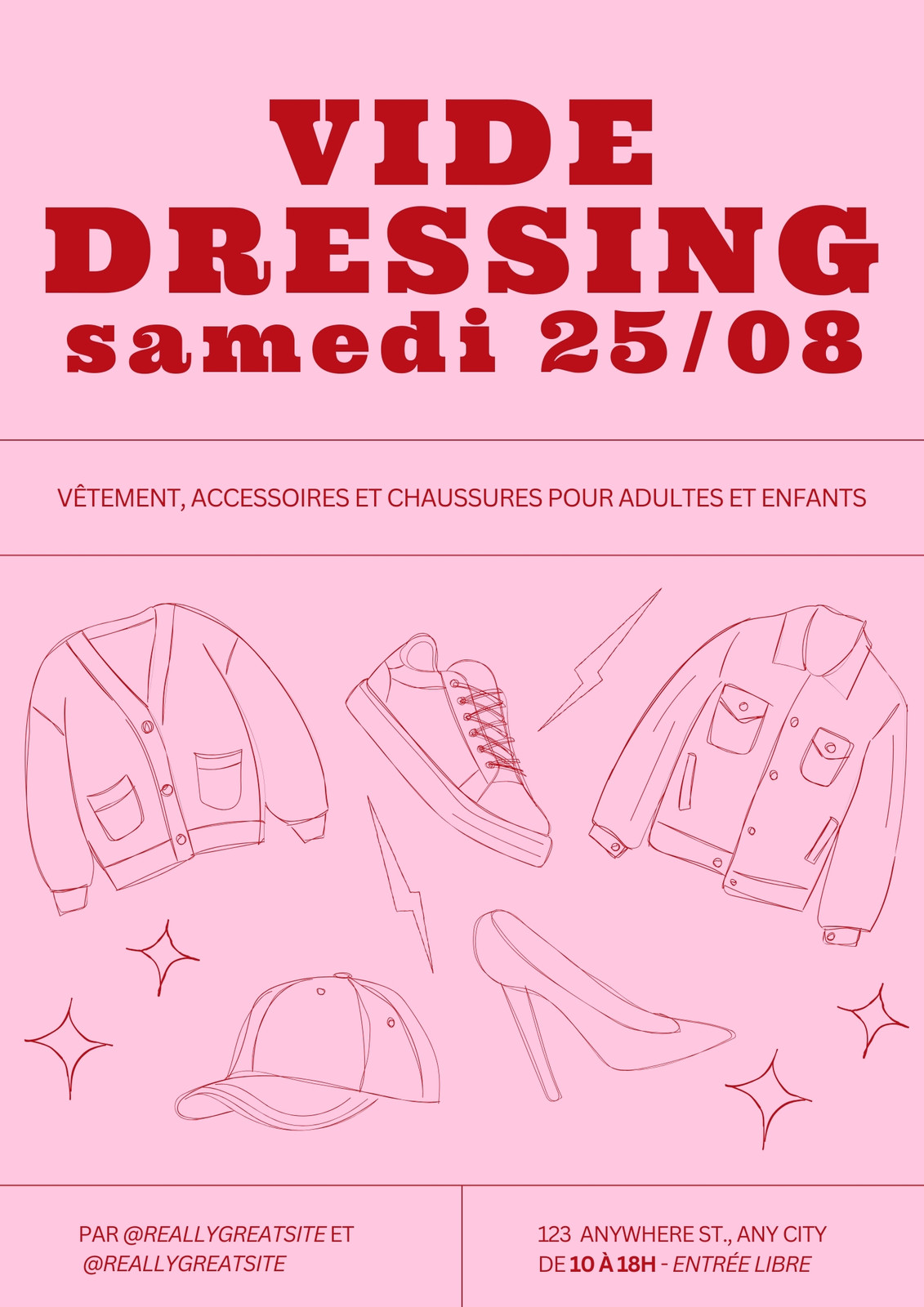 VIDE
DRESSING
samedi 25/08

VÊTEMENT, ACCESSOIRES ET CHAUSSURES POUR ADULTES ET ENFANTS

PAR @REALLYGREATSITE ET @REALLYGREATSITE

123 ANYWHERE ST., ANY CITY
DE 10 À 18H - ENTRÉE LIBRE